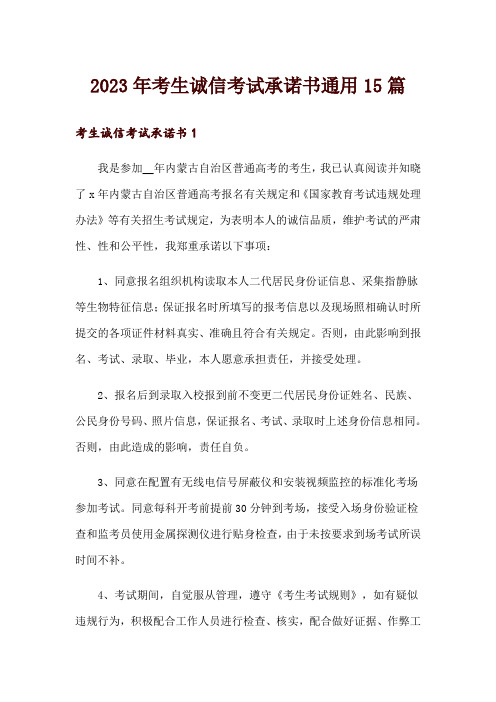 2023年考生诚信考试承诺书通用15篇

考生诚信考试承诺书1

我是参加__年内蒙古自治区普通高考的考生，我已认真阅读并知晓了x年内蒙古自治区普通高考报名有关规定和《国家教育考试违规处理办法》等有关招生考试规定，为表明本人的诚信品质，维护考试的严肃性、性和公平性，我郑重承诺以下事项：

1、同意报名组织机构读取本人二代居民身份证信息、采集指静脉等生物特征信息；保证报名时所填写的报考信息以及现场照相确认时所提交的各项证件材料真实、准确且符合有关规定。否则，由此影响到报名、考试、录取、毕业，本人愿意承担责任，并接受处理。

2、报名后到录取入校报到前不变更二代居民身份证姓名、民族、公民身份号码、照片信息，保证报名、考试、录取时上述身份信息相同。否则，由此造成的影响，责任自负。

3、同意在配置有无线电信号屏蔽仪和安装视频监控的标准化考场参加考试。同意每科开考前提前30分钟到考场，接受入场身份验证检查和监考员使用金属探测仪进行贴身检查，由于未按要求到场考试所误时间不补。

4、考试期间，自觉服从管理，遵守《考生考试规则》，如有疑似违规行为，积极配合工作人员进行检查、核实，配合做好证据、作弊工